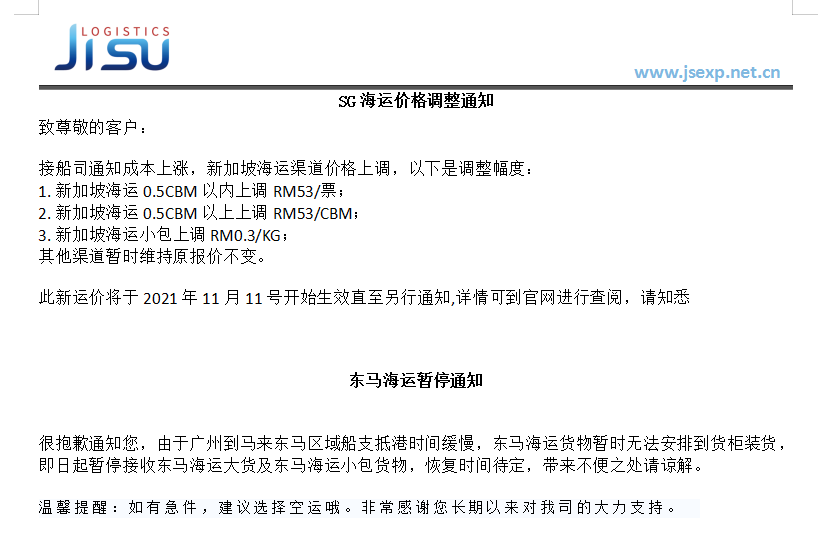 LOGISTICS
JISU

www.jsexp.net.cn

SG 海运价格调整通知

致尊敬的客户：

接船司通知成本上涨，新加坡海运渠道价格上调，以下是调整幅度：
1. 新加坡海运 0.5CBM 以内上调 RM53/票；
2. 新加坡海运 0.5CBM 以上上调 RM53/CBM；
3. 新加坡海运小包上调 RM0.3/KG；
其他渠道暂时维持原报价不变。

此新运价将于 2021 年 11 月 11 号开始生效直至另行通知,详情可到官网进行查阅，请知悉

东马海运暂停通知

很抱歉通知您，由于广州到马来东马区域船支抵港时间缓慢，东马海运货物暂时无法安排到货柜装货，即日起暂停接收东马海运大货及东马海运小包货物，恢复时间待定，带来不便之处请谅解。

温馨提醒：如有急件，建议选择空运哦。非常感谢您长期以来对我司的大力支持。